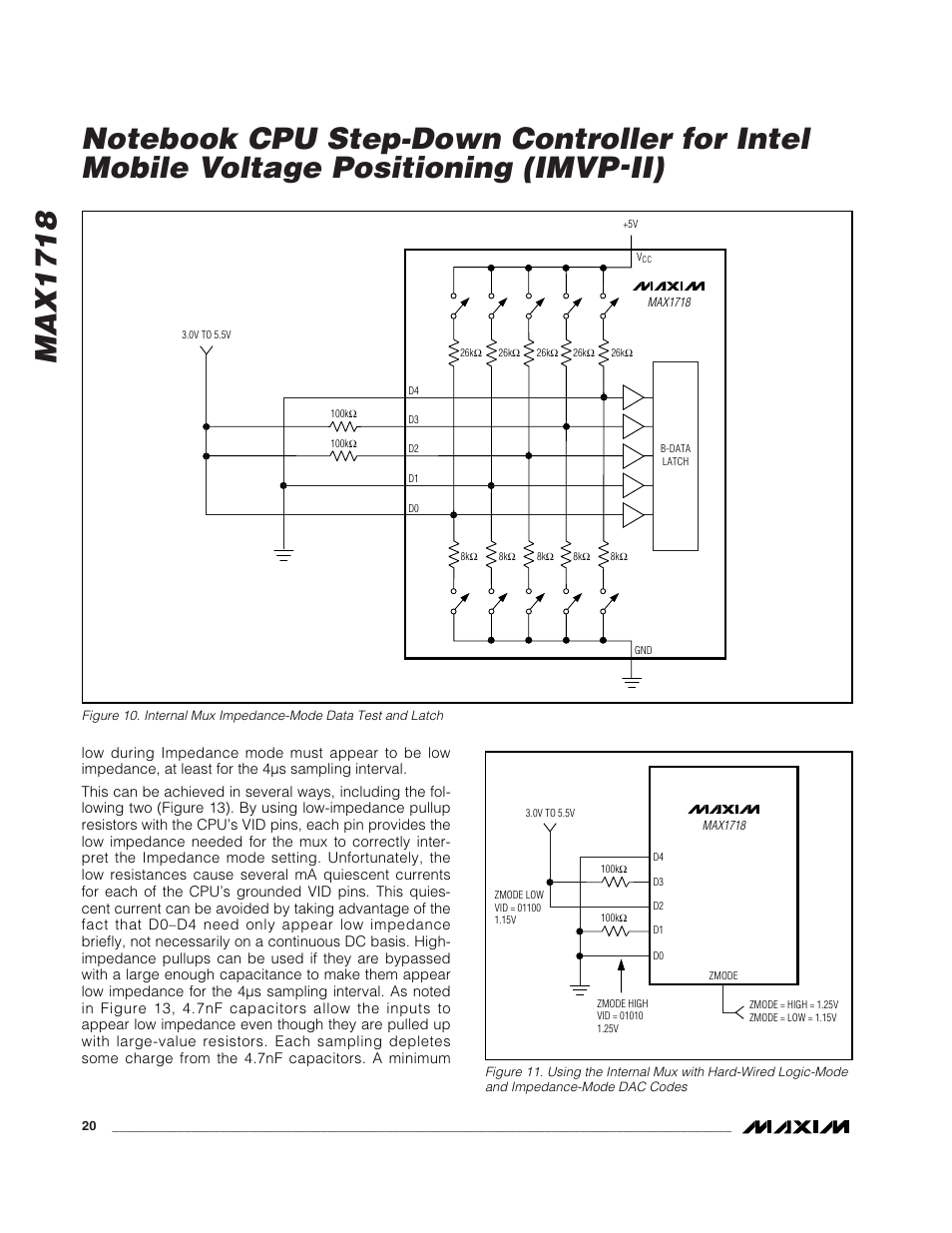 MAX1718

Notebook CPU Step-Down Controller for Intel Mobile Voltage Positioning (IMVP-II)

+5V
$V_{CC}$
MAXIM
MAX1718
3.0V TO 5.5V
26kΩ 26kΩ 26kΩ 26kΩ 26kΩ
D4
100kΩ
D3
100kΩ
D2
D1
D0
B-DATA LATCH
8kΩ 8kΩ 8kΩ 8kΩ 8kΩ
GND

Figure 10. Internal Mux Impedance-Mode Data Test and Latch

low during Impedance mode must appear to be low impedance, at least for the 4µs sampling interval.

This can be achieved in several ways, including the following two (Figure 13). By using low-impedance pullup resistors with the CPU's VID pins, each pin provides the low impedance needed for the mux to correctly interpret the Impedance mode setting. Unfortunately, the low resistances cause several mA quiescent currents for each of the CPU's grounded VID pins. This quiescent current can be avoided by taking advantage of the fact that D0–D4 need only appear low impedance briefly, not necessarily on a continuous DC basis. High-impedance pullups can be used if they are bypassed with a large enough capacitance to make them appear low impedance for the 4µs sampling interval. As noted in Figure 13, 4.7nF capacitors allow the inputs to appear low impedance even though they are pulled up with large-value resistors. Each sampling depletes some charge from the 4.7nF capacitors. A minimum

MAXIM
MAX1718
3.0V TO 5.5V
D4
100kΩ
D3
ZMODE LOW
VID = 01100
1.15V
D2
100kΩ
D1
D0
ZMODE
ZMODE HIGH
VID = 01010
1.25V
ZMODE = HIGH = 1.25V
ZMODE = LOW = 1.15V

Figure 11. Using the Internal Mux with Hard-Wired Logic-Mode and Impedance-Mode DAC Codes

20
MAXIM